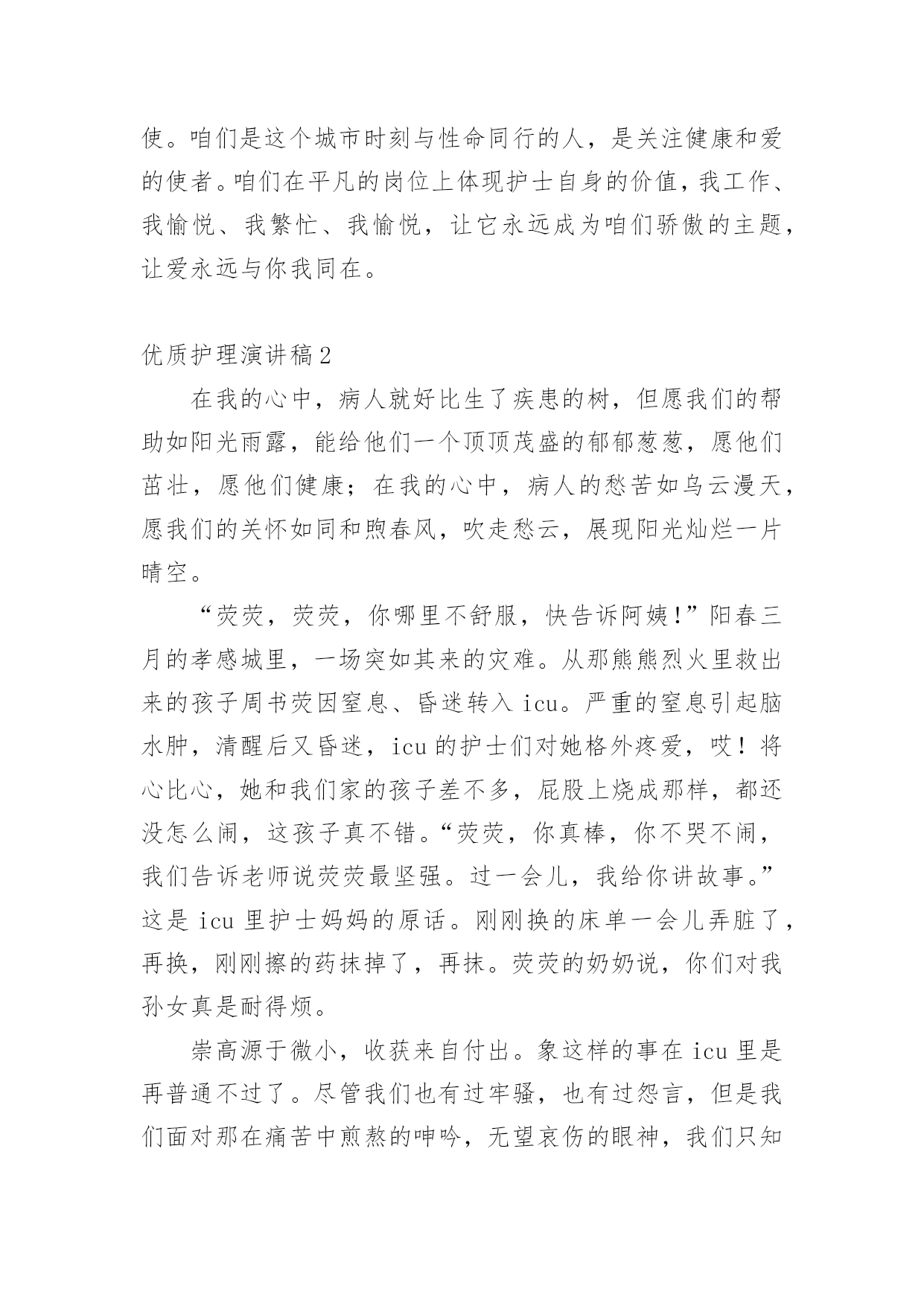 使。咱们是这个城市时刻与性命同行的人，是关注健康和爱的使者。咱们在平凡的岗位上体现护士自身的价值，我工作、我愉悦、我繁忙、我愉悦，让它永远成为咱们骄傲的主题，让爱永远与你我同在。

优质护理演讲稿2

在我的心中，病人就好比生了疾患的树，但愿我们的帮助如阳光雨露，能给他们一个顶顶茂盛的郁郁葱葱，愿他们茁壮，愿他们健康；在我的心中，病人的愁苦如乌云漫天，愿我们的关怀如同和煦春风，吹走愁云，展现阳光灿烂一片晴空。

“荧荧，荧荧，你哪里不舒服，快告诉阿姨!”阳春三月的孝感城里，一场突如其来的灾难。从那熊熊烈火里救出来的孩子周书荧因窒息、昏迷转入icu。严重的窒息引起脑水肿，清醒后又昏迷，icu的护士们对她格外疼爱，哎！将心比心，她和我们家的孩子差不多，屁股上烧成那样，都还没怎么闹，这孩子真不错。“荧荧，你真棒，你不哭不闹，我们告诉老师说荧荧最坚强。过一会儿，我给你讲故事。”这是icu里护士妈妈的原话。刚刚换的床单一会儿弄脏了，再换，刚刚擦的药抹掉了，再抹。荧荧的奶奶说，你们对我孙女真是耐得烦。

崇高源于微小，收获来自付出。象这样的事在icu里是再普通不过了。尽管我们也有过牢骚，也有过怨言，但是我们面对那在痛苦中煎熬的呻吟，无望哀伤的眼神，我们只知